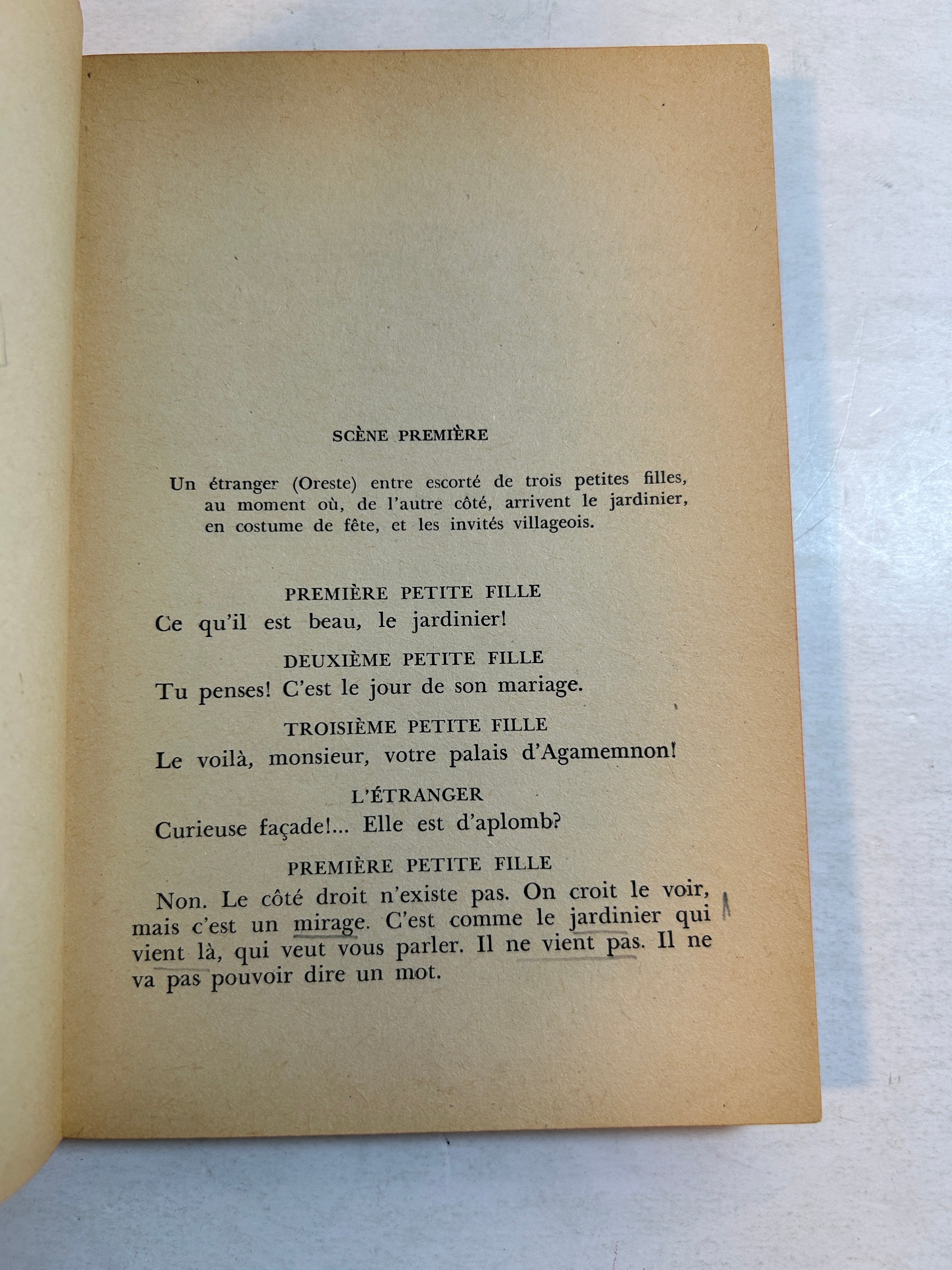 SCÈNE PREMIÈRE

Un étranger (Oreste) entre escorté de trois petites filles, au moment où, de l'autre côté, arrivent le jardinier, en costume de fête, et les invités villageois.

PREMIÈRE PETITE FILLE

Ce qu'il est beau, le jardinier!

DEUXIÈME PETITE FILLE

Tu penses! C'est le jour de son mariage.

TROISIÈME PETITE FILLE

Le voilà, monsieur, votre palais d'Agamemnon!

L'ÉTRANGER

Curieuse façade!... Elle est d'aplomb?

PREMIÈRE PETITE FILLE

Non. Le côté droit n'existe pas. On croit le voir, mais c'est un mirage. C'est comme le jardinier qui vient là, qui veut vous parler. Il ne vient pas. Il ne va pas pouvoir dire un mot.